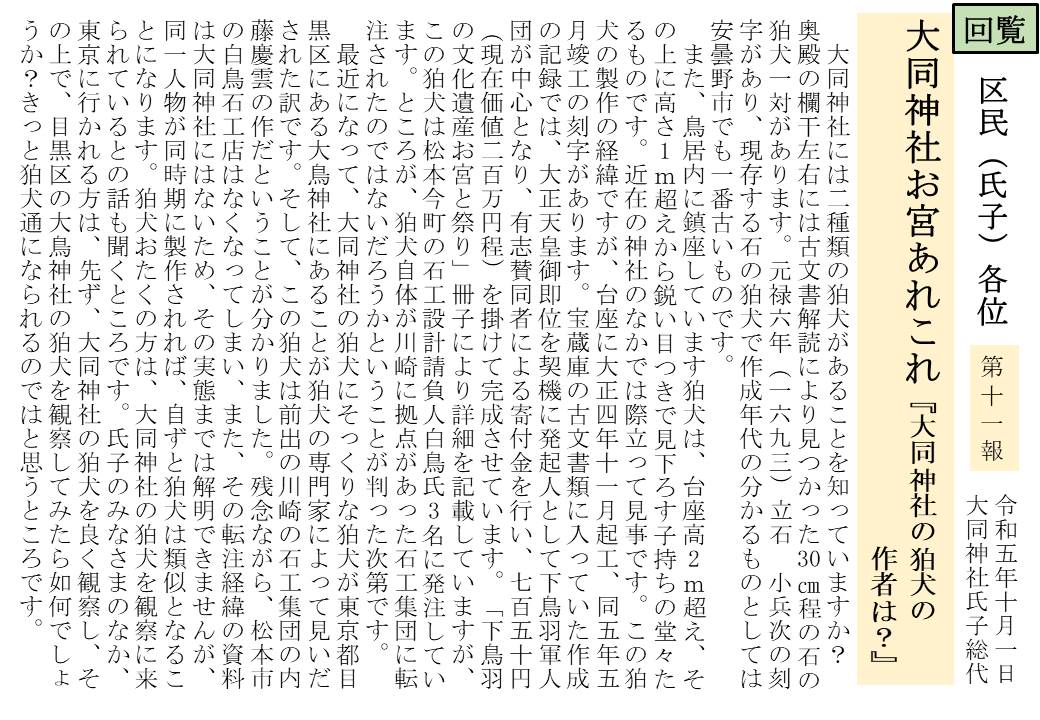 回覧

区民（氏子）各位

第十一報

令和五年十月一日
大同神社氏子総代

大同神社お宮あれこれ『大同神社の狛犬の作者は？』

大同神社には二種類の狛犬があることを知っていますか？奥殿の欄干左右には古文書解読により見つかった30㎝程の石の狛犬一対があります。元禄六年（一六九三）立石　小兵次の刻字があり、現存する石の狛犬で作成年代の分かるものとしては安曇野市でも一番古いものです。

また、鳥居内に鎮座しています狛犬は、台座高2ｍ超え、その上に高さ1ｍ超えから鋭い目つきで見下ろす子持ちの堂々たるものです。近在の神社のなかでは際立って見事です。この狛犬の製作の経緯ですが、台座に大正四年十一月起工、同五年五月竣工の刻字があります。宝蔵庫の古文書類に入っていた作成の記録では、大正天皇御即位を契機に発起人として下鳥羽軍人団が中心となり、有志賛同者による寄付金を行い、七百五十円（現在価値二百万円程）を掛けて完成させています。「下鳥羽の文化遺産お宮と祭り」冊子により詳細を記載していますが、この狛犬は松本今町の石工設計請負人白鳥氏3名に発注しています。ところが、狛犬自体が川崎に拠点があった石工集団に転注されたのではないだろうかということが判った次第です。

最近になって、大同神社の狛犬にそっくりな狛犬が東京都目黒区にある大鳥神社にあることが狛犬の専門家によって見いだされた訳です。そして、この狛犬は前出の川崎の石工集団の内藤慶雲の作だということが分かりました。残念ながら、松本市の白鳥石工店はなくなってしまい、また、その転注経緯の資料は大同神社にはないため、その実態までは解明できませんが、同一人物が同時期に製作されれば、自ずと狛犬は類似となることになります。狛犬おたくの方は、大同神社の狛犬を観察に来られているとの話も聞くところです。氏子のみなさまのなか、東京に行かれる方は、先ず、大同神社の狛犬を良く観察し、その上で、目黒区の大鳥神社の狛犬を観察してみたら如何でしょうか？きっと狛犬通になられるのではと思うところです。